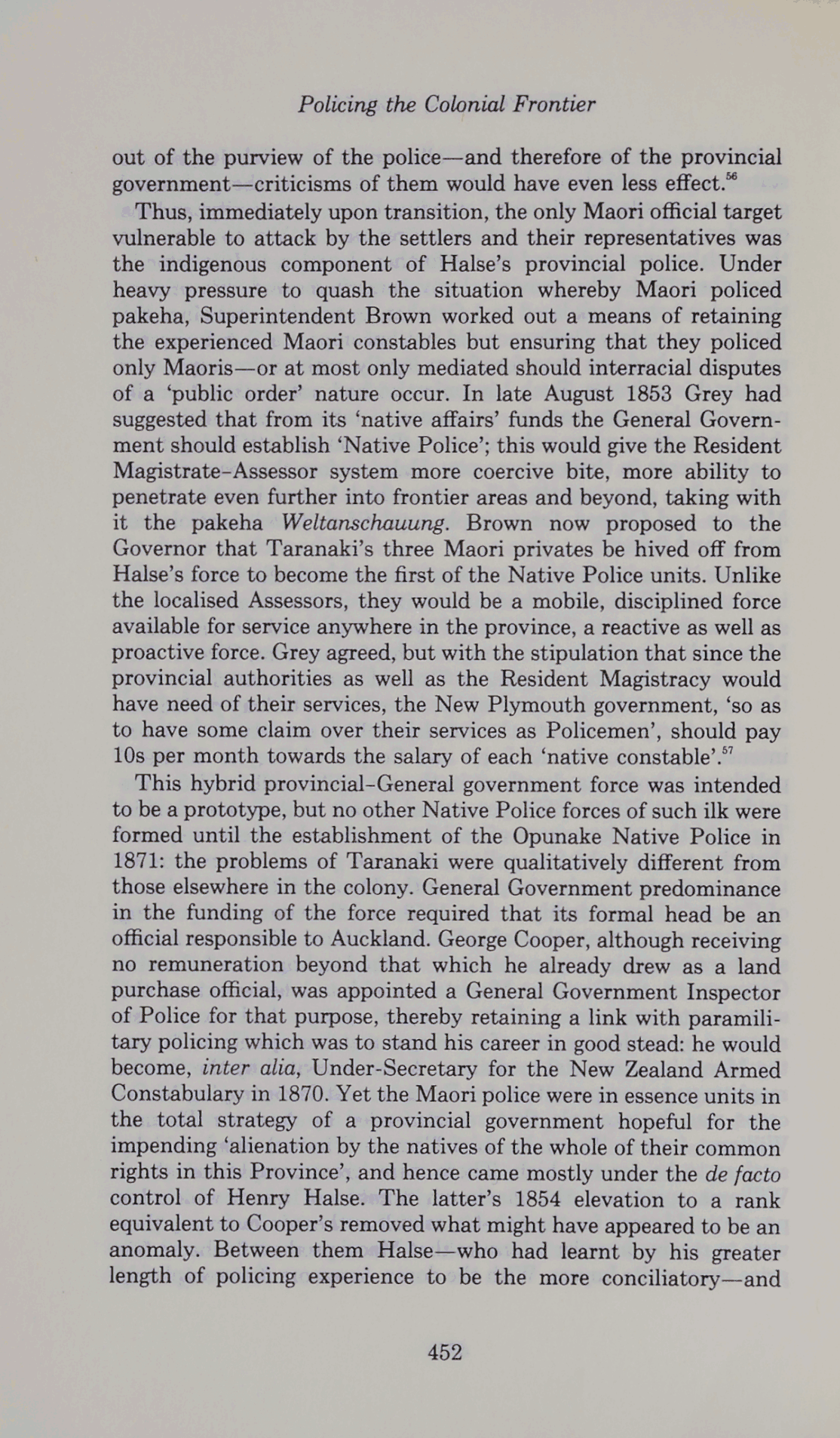 Policing the Colonial Frontier

out of the purview of the police—and therefore of the provincial government—criticisms of them would have even less effect.$^{56}$

Thus, immediately upon transition, the only Maori official target vulnerable to attack by the settlers and their representatives was the indigenous component of Halse's provincial police. Under heavy pressure to quash the situation whereby Maori policed pakeha, Superintendent Brown worked out a means of retaining the experienced Maori constables but ensuring that they policed only Maoris—or at most only mediated should interracial disputes of a 'public order' nature occur. In late August 1853 Grey had suggested that from its 'native affairs' funds the General Government should establish 'Native Police'; this would give the Resident Magistrate-Assessor system more coercive bite, more ability to penetrate even further into frontier areas and beyond, taking with it the pakeha Weltanschauung. Brown now proposed to the Governor that Taranaki's three Maori privates be hived off from Halse's force to become the first of the Native Police units. Unlike the localised Assessors, they would be a mobile, disciplined force available for service anywhere in the province, a reactive as well as proactive force. Grey agreed, but with the stipulation that since the provincial authorities as well as the Resident Magistracy would have need of their services, the New Plymouth government, 'so as to have some claim over their services as Policemen', should pay 10s per month towards the salary of each 'native constable'.$^{57}$

This hybrid provincial-General government force was intended to be a prototype, but no other Native Police forces of such ilk were formed until the establishment of the Opunake Native Police in 1871: the problems of Taranaki were qualitatively different from those elsewhere in the colony. General Government predominance in the funding of the force required that its formal head be an official responsible to Auckland. George Cooper, although receiving no remuneration beyond that which he already drew as a land purchase official, was appointed a General Government Inspector of Police for that purpose, thereby retaining a link with paramilitary policing which was to stand his career in good stead: he would become, inter alia, Under-Secretary for the New Zealand Armed Constabulary in 1870. Yet the Maori police were in essence units in the total strategy of a provincial government hopeful for the impending 'alienation by the natives of the whole of their common rights in this Province', and hence came mostly under the de facto control of Henry Halse. The latter's 1854 elevation to a rank equivalent to Cooper's removed what might have appeared to be an anomaly. Between them Halse—who had learnt by his greater length of policing experience to be the more conciliatory—and

452